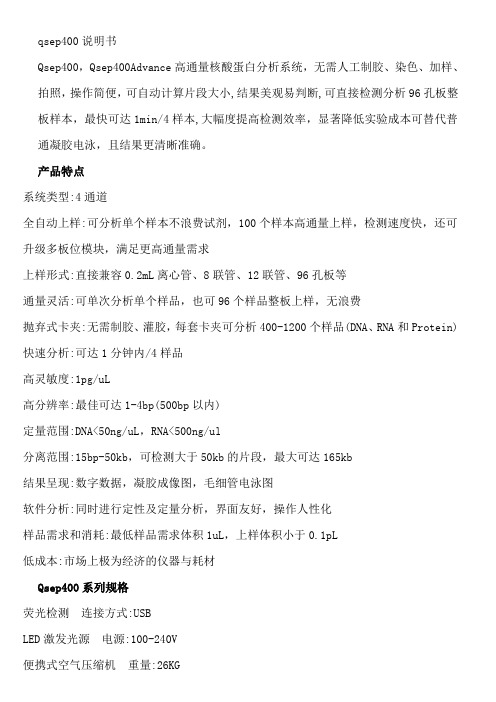 qsep400 说明书

Qsep400，Qsep400Advance 高通量核酸蛋白分析系统，无需人工制胶、染色、加样、拍照，操作简便，可自动计算片段大小，结果美观易判断，可直接检测分析 96 孔板整板样本，最快可达 1min/4 样本，大幅度提高检测效率，显著降低实验成本可替代普通凝胶电泳，且结果更清晰准确。

产品特点

系统类型:4 通道

全自动上样:可分析单个样本不浪费试剂，100 个样本高通量上样，检测速度快，还可升级多板位模块，满足更高通量需求

上样形式:直接兼容 0.2mL 离心管、8 联管、12 联管、96 孔板等

通量灵活:可单次分析单个样品，也可 96 个样品整板上样，无浪费

抛弃式卡夹:无需制胶、灌胶，每套卡夹可分析 400-1200 个样品(DNA、RNA 和 Protein)

快速分析:可达 1 分钟内/4 样品

高灵敏度:1pg/uL

高分辨率:最佳可达 1-4bp(500bp 以内)

定量范围:DNA<50ng/uL，RNA<500ng/ul

分离范围:15bp-50kb，可检测大于 50kb 的片段，最大可达 165kb

结果呈现:数字数据，凝胶成像图，毛细管电泳图

软件分析:同时进行定性及定量分析，界面友好，操作人性化

样品需求和消耗:最低样品需求体积 1uL，上样体积小于 0.1pL

低成本:市场上极为经济的仪器与耗材

Qsep400 系列规格

荧光检测　连接方式:USB

LED 激发光源　电源:100-240V

便携式空气压缩机　重量:26KG